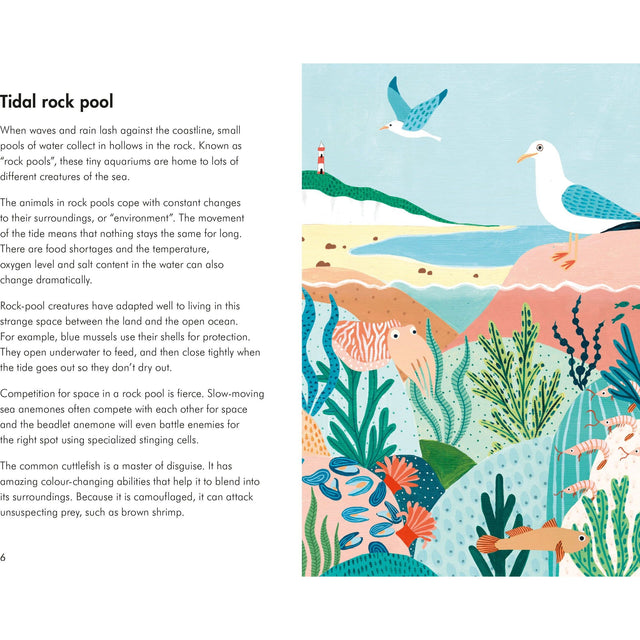 Tidal rock pool

When waves and rain lash against the coastline, small pools of water collect in hollows in the rock. Known as "rock pools", these tiny aquariums are home to lots of different creatures of the sea.

The animals in rock pools cope with constant changes to their surroundings, or "environment". The movement of the tide means that nothing stays the same for long. There are food shortages and the temperature, oxygen level and salt content in the water can also change dramatically.

Rock-pool creatures have adapted well to living in this strange space between the land and the open ocean. For example, blue mussels use their shells for protection. They open underwater to feed, and then close tightly when the tide goes out so they don't dry out.

Competition for space in a rock pool is fierce. Slow-moving sea anemones often compete with each other for space and the beadlet anemone will even battle enemies for the right spot using specialized stinging cells.

The common cuttlefish is a master of disguise. It has amazing colour-changing abilities that help it to blend into its surroundings. Because it is camouflaged, it can attack unsuspecting prey, such as brown shrimp.

6